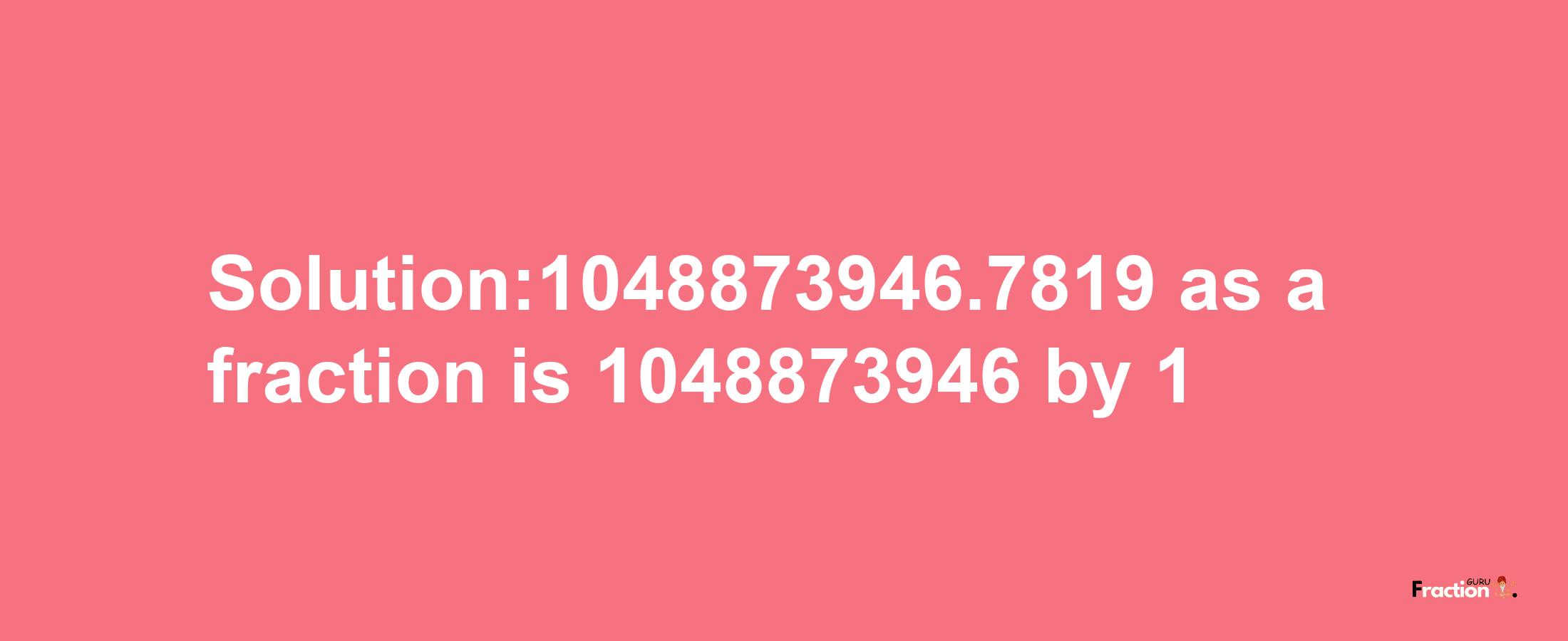 Solution:1048873946.7819 as a fraction is 1048873946 by 1

Fraction GURU